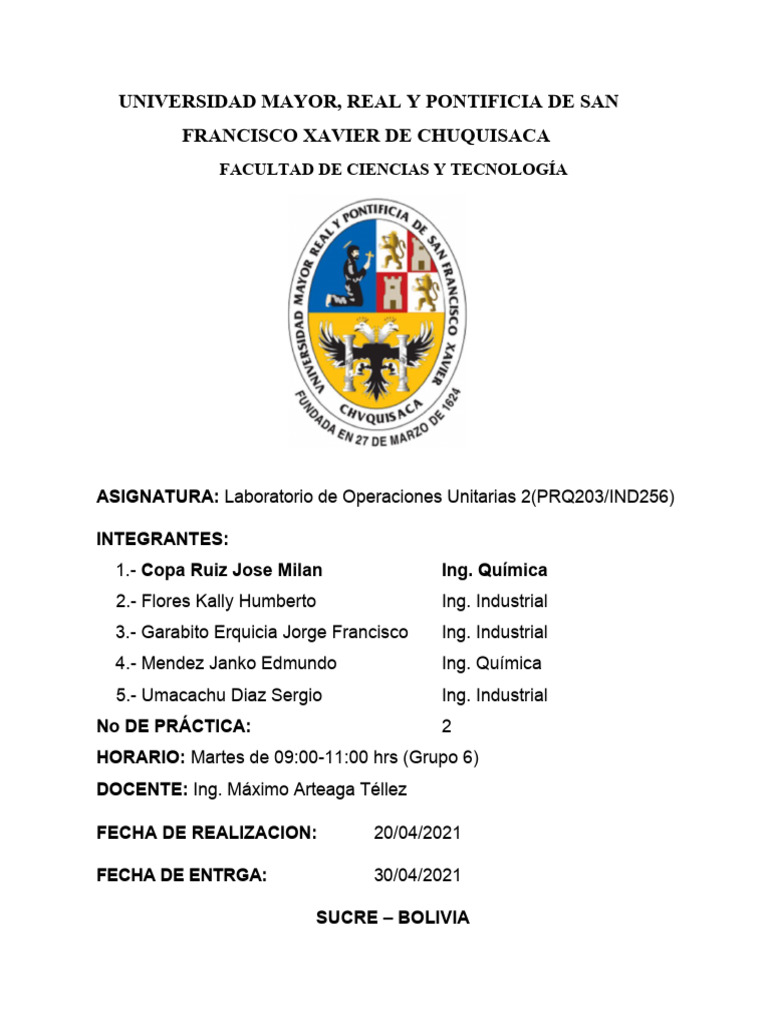 UNIVERSIDAD MAYOR, REAL Y PONTIFICIA DE SAN FRANCISCO XAVIER DE CHUQUISACA

FACULTAD DE CIENCIAS Y TECNOLOGÍA

UNIVERSIDAD MAYOR REAL Y PONTIFICIA DE SAN FRANCISCO XAVIER

CHVQUISACA

FUNDADA EN 27 DE MARZO DE 1624

ASIGNATURA: Laboratorio de Operaciones Unitarias 2(PRQ203/IND256)

INTEGRANTES:

1.- Copa Ruiz Jose Milan Ing. Química

2.- Flores Kally Humberto Ing. Industrial

3.- Garabito Erquicia Jorge Francisco Ing. Industrial

4.- Mendez Janko Edmundo Ing. Química

5.- Umacachu Diaz Sergio Ing. Industrial

No DE PRÁCTICA: 2

HORARIO: Martes de 09:00-11:00 hrs (Grupo 6)

DOCENTE: Ing. Máximo Arteaga Téllez

FECHA DE REALIZACION: 20/04/2021

FECHA DE ENTRGA: 30/04/2021

SUCRE – BOLIVIA